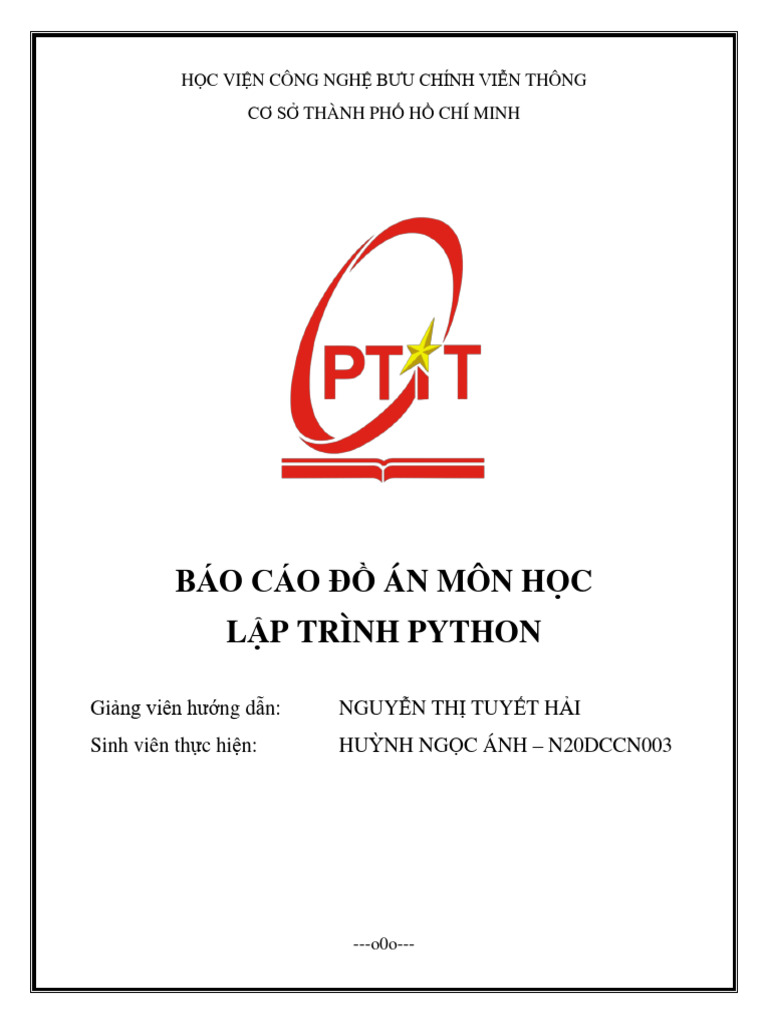 HỌC VIỆN CÔNG NGHỆ BƯU CHÍNH VIỄN THÔNG
CƠ SỞ THÀNH PHỐ HỒ CHÍ MINH

PTIT

BÁO CÁO ĐỒ ÁN MÔN HỌC
LẬP TRÌNH PYTHON

Giảng viên hướng dẫn: NGUYỄN THỊ TUYẾT HẢI
Sinh viên thực hiện: HUỲNH NGỌC ÁNH – N20DCCN003

---o0o---